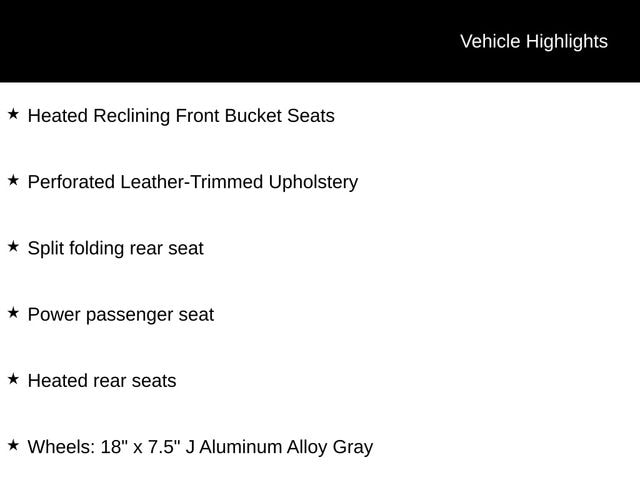 Vehicle Highlights

★ Heated Reclining Front Bucket Seats

★ Perforated Leather-Trimmed Upholstery

★ Split folding rear seat

★ Power passenger seat

★ Heated rear seats

★ Wheels: 18" x 7.5" J Aluminum Alloy Gray